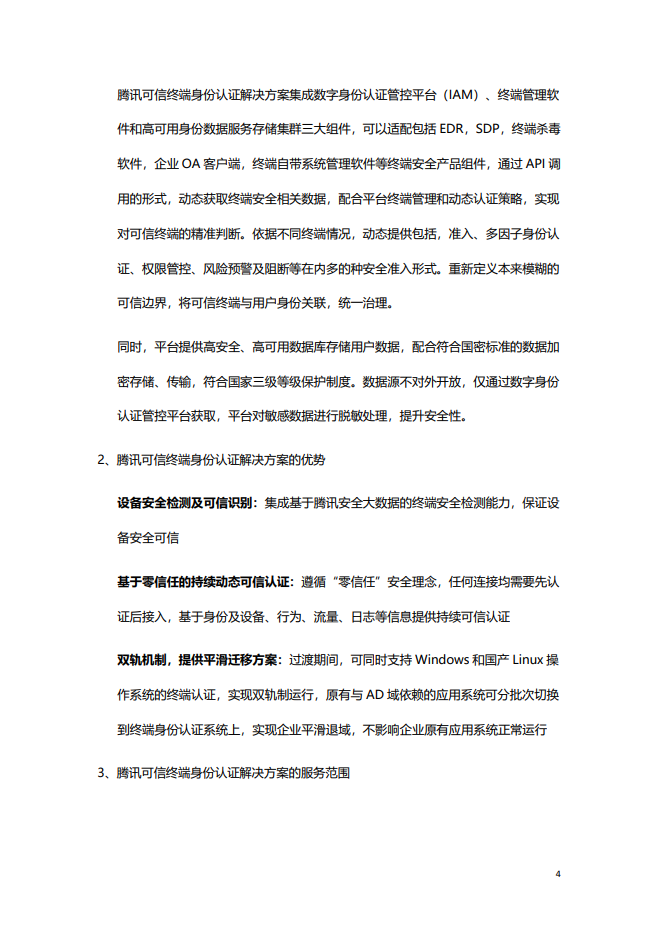 腾讯可信终端身份认证解决方案集成数字身份认证管控平台（IAM）、终端管理软件和高可用身份数据服务存储集群三大组件，可以适配包括 EDR，SDP，终端杀毒软件，企业 OA 客户端，终端自带系统管理软件等终端安全产品组件，通过 API 调用的形式，动态获取终端安全相关数据，配合平台终端管理和动态认证策略，实现对可信终端的精准判断。依据不同终端情况，动态提供包括，准入、多因子身份认证、权限管控、风险预警及阻断等在内多的种安全准入形式。重新定义本来模糊的可信边界，将可信终端与用户身份关联，统一治理。

同时，平台提供高安全、高可用数据库存储用户数据，配合符合国密标准的数据加密存储、传输，符合国家三级等级保护制度。数据源不对外开放，仅通过数字身份认证管控平台获取，平台对敏感数据进行脱敏处理，提升安全性。

2、腾讯可信终端身份认证解决方案的优势

设备安全检测及可信识别：集成基于腾讯安全大数据的终端安全检测能力，保证设备安全可信

基于零信任的持续动态可信认证：遵循“零信任”安全理念，任何连接均需要先认证后接入，基于身份及设备、行为、流量、日志等信息提供持续可信认证

双轨机制，提供平滑迁移方案：过渡期间，可同时支持 Windows 和国产 Linux 操作系统的终端认证，实现双轨制运行，原有与 AD 域依赖的应用系统可分批次切换到终端身份认证系统上，实现企业平滑退域，不影响企业原有应用系统正常运行

3、腾讯可信终端身份认证解决方案的服务范围

4